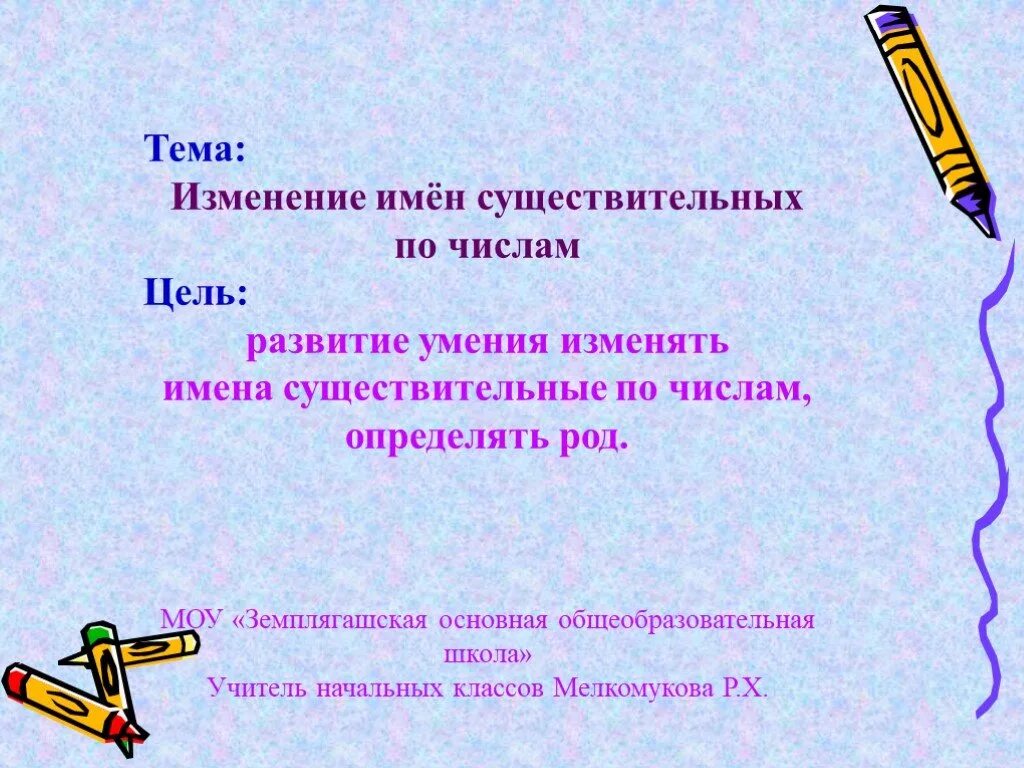 Тема:
Изменение имён существительных по числам
Цель:
развитие умения изменять имена существительные по числам, определять род.

МОУ «Земплягашская основная общеобразовательная школа»
Учитель начальных классов Мелкомукова Р.Х.